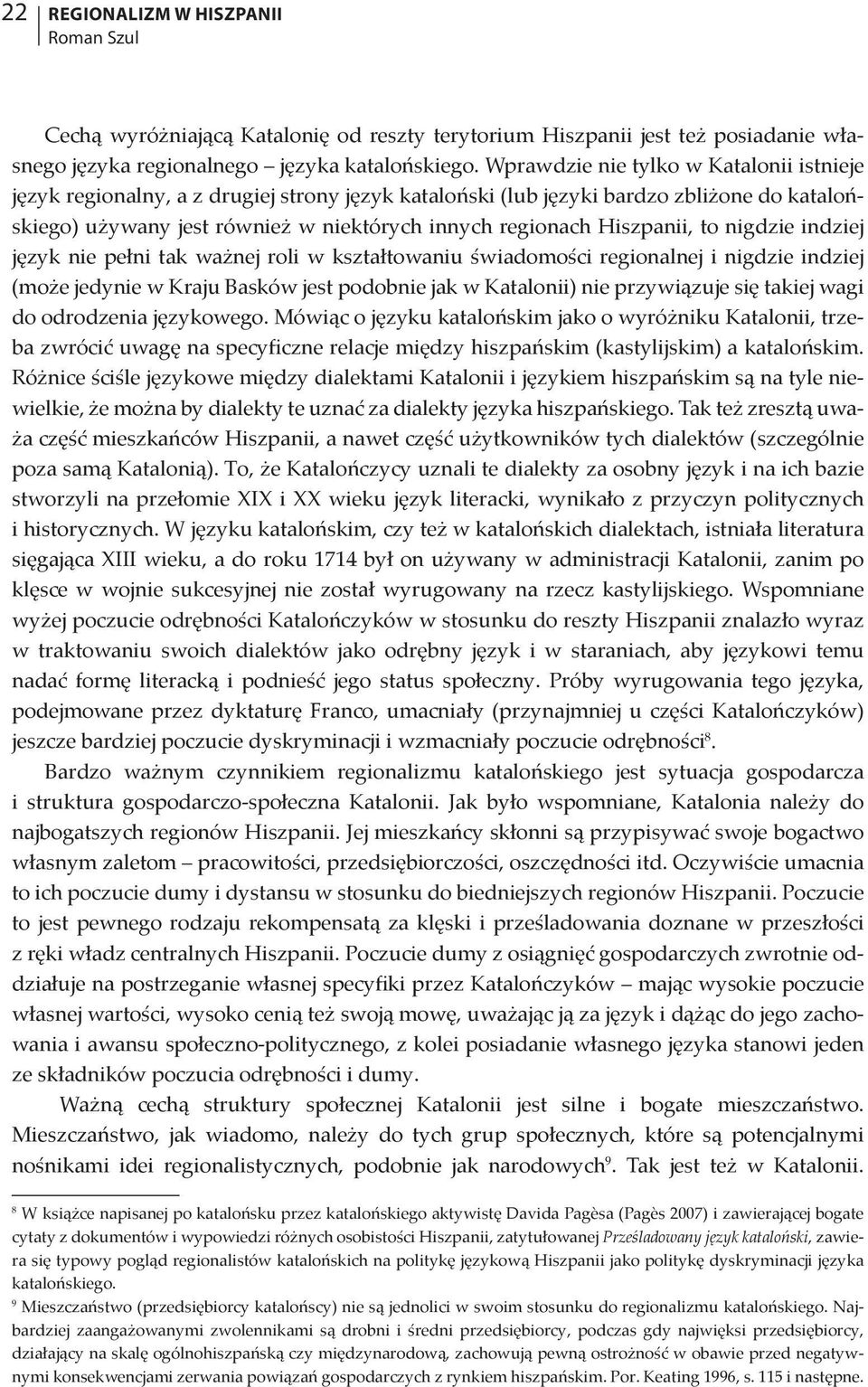 22 REGIONALIZM W HISZPANII
Roman Szul

Cechą wyróżniającą Katalonię od reszty terytorium Hiszpanii jest też posiadanie własnego języka regionalnego – języka katalońskiego. Wprawdzie nie tylko w Katalonii istnieje język regionalny, a z drugiej strony język kataloński (lub języki bardzo zbliżone do katalońskiego) używany jest również w niektórych innych regionach Hiszpanii, to nigdzie indziej język nie pełni tak ważnej roli w kształtowaniu świadomości regionalnej i nigdzie indziej (może jedynie w Kraju Basków jest podobnie jak w Katalonii) nie przywiązuje się takiej wagi do odrodzenia językowego. Mówiąc o języku katalońskim jako o wyróżniku Katalonii, trzeba zwrócić uwagę na specyficzne relacje między hiszpańskim (kastylijskim) a katalońskim. Różnice ściśle językowe między dialektami Katalonii i językiem hiszpańskim są na tyle niewielkie, że można by dialekty te uznać za dialekty języka hiszpańskiego. Tak też zresztą uważa część mieszkańców Hiszpanii, a nawet część użytkowników tych dialektów (szczególnie poza samą Katalonią). To, że Katalończycy uznali te dialekty za osobny język i na ich bazie stworzyli na przełomie XIX i XX wieku język literacki, wynikało z przyczyn politycznych i historycznych. W języku katalońskim, czy też w katalońskich dialektach, istniała literatura sięgająca XIII wieku, a do roku 1714 był on używany w administracji Katalonii, zanim po klęsce w wojnie sukcesyjnej nie został wyrugowany na rzecz kastylijskiego. Wspomniane wyżej poczucie odrębności Katalończyków w stosunku do reszty Hiszpanii znalazło wyraz w traktowaniu swoich dialektów jako odrębny język i w staraniach, aby językowi temu nadać formę literacką i podnieść jego status społeczny. Próby wyrugowania tego języka, podejmowane przez dyktaturę Franco, umacniały (przynajmniej u części Katalończyków) jeszcze bardziej poczucie dyskryminacji i wzmacniały poczucie odrębności$^8$.

Bardzo ważnym czynnikiem regionalizmu katalońskiego jest sytuacja gospodarcza i struktura gospodarczo-społeczna Katalonii. Jak było wspomniane, Katalonia należy do najbogatszych regionów Hiszpanii. Jej mieszkańcy skłonni są przypisywać swoje bogactwo własnym zaletom – pracowitości, przedsiębiorczości, oszczędności itd. Oczywiście umacnia to ich poczucie dumy i dystansu w stosunku do biedniejszych regionów Hiszpanii. Poczucie to jest pewnego rodzaju rekompensatą za klęski i prześladowania doznane w przeszłości z ręki władz centralnych Hiszpanii. Poczucie dumy z osiągnięć gospodarczych zwrotnie oddziałuje na postrzeganie własnej specyfiki przez Katalończyków – mając wysokie poczucie własnej wartości, wysoko cenią też swoją mowę, uważając ją za język i dążąc do jego zachowania i awansu społeczno-politycznego, z kolei posiadanie własnego języka stanowi jeden ze składników poczucia odrębności i dumy.

Ważną cechą struktury społecznej Katalonii jest silne i bogate mieszczaństwo. Mieszczaństwo, jak wiadomo, należy do tych grup społecznych, które są potencjalnymi nośnikami idei regionalistycznych, podobnie jak narodowych$^9$. Tak jest też w Katalonii.

$^8$ W książce napisanej po katalońsku przez katalońskiego aktywistę Davida Pagèsa (Pagès 2007) i zawierającej bogate cytaty z dokumentów i wypowiedzi różnych osobistości Hiszpanii, zatytułowanej Prześladowany język kataloński, zawiera się typowy pogląd regionalistów katalońskich na politykę językową Hiszpanii jako politykę dyskryminacji języka katalońskiego.
$^9$ Mieszczaństwo (przedsiębiorcy katalońscy) nie są jednolici w swoim stosunku do regionalizmu katalońskiego. Najbardziej zaangażowanymi zwolennikami są drobni i średni przedsiębiorcy, podczas gdy najwięksi przedsiębiorcy, działający na skalę ogólnohiszpańską czy międzynarodową, zachowują pewną ostrożność w obawie przed negatywnymi konsekwencjami zerwania powiązań gospodarczych z rynkiem hiszpańskim. Por. Keating 1996, s. 115 i następne.